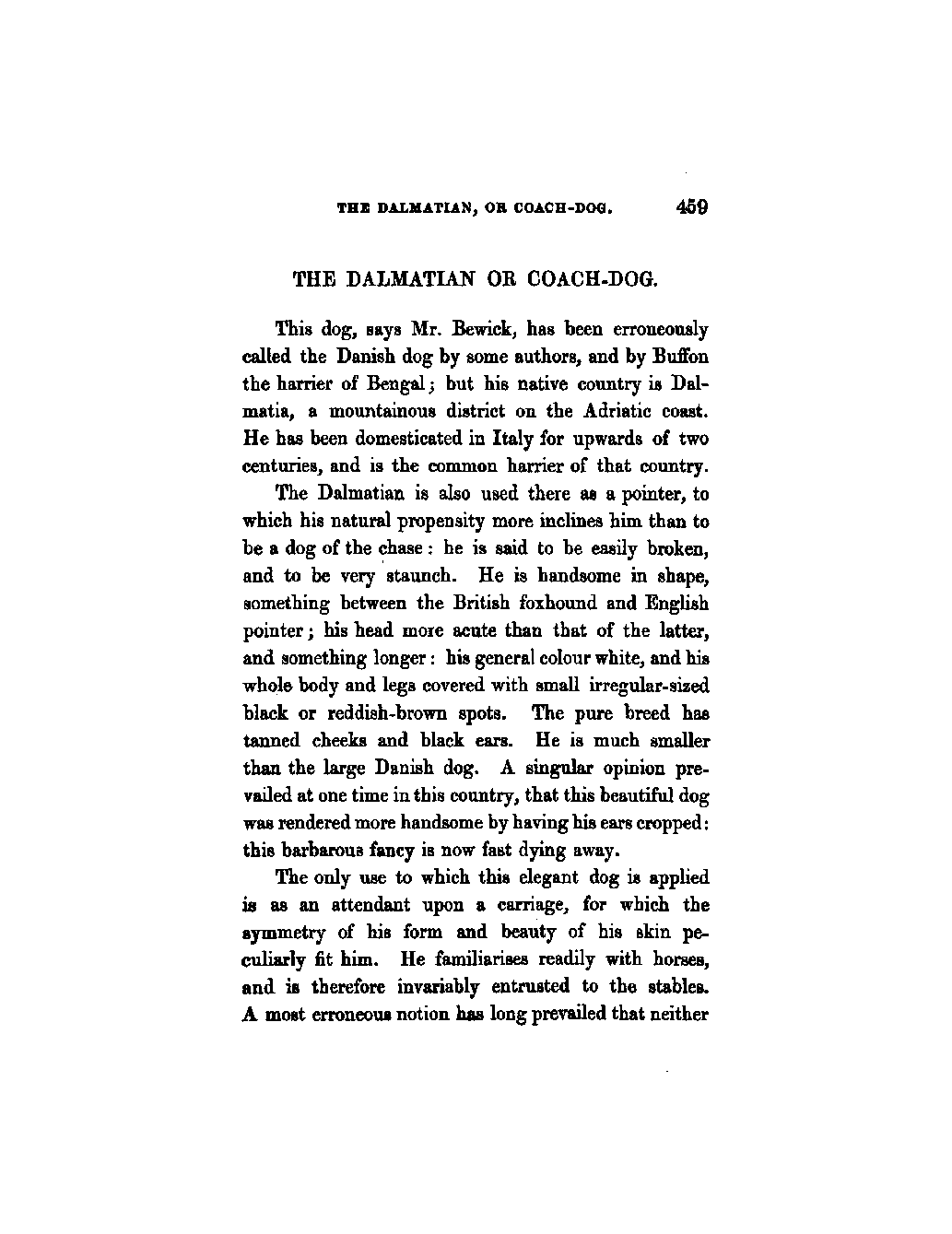 THE DALMATIAN, OR COACH-DOG. 459

THE DALMATIAN OR COACH-DOG.

This dog, says Mr. Bewick, has been erroneously called the Danish dog by some authors, and by Buffon the harrier of Bengal; but his native country is Dalmatia, a mountainous district on the Adriatic coast. He has been domesticated in Italy for upwards of two centuries, and is the common harrier of that country.

The Dalmatian is also used there as a pointer, to which his natural propensity more inclines him than to be a dog of the chase: he is said to be easily broken, and to be very staunch. He is handsome in shape, something between the British foxhound and English pointer; his head more acute than that of the latter, and something longer: his general colour white, and his whole body and legs covered with small irregular-sized black or reddish-brown spots. The pure breed has tanned cheeks and black ears. He is much smaller than the large Danish dog. A singular opinion prevailed at one time in this country, that this beautiful dog was rendered more handsome by having his ears cropped: this barbarous fancy is now fast dying away.

The only use to which this elegant dog is applied is as an attendant upon a carriage, for which the symmetry of his form and beauty of his skin peculiarly fit him. He familiarises readily with horses, and is therefore invariably entrusted to the stables. A most erroneous notion has long prevailed that neither